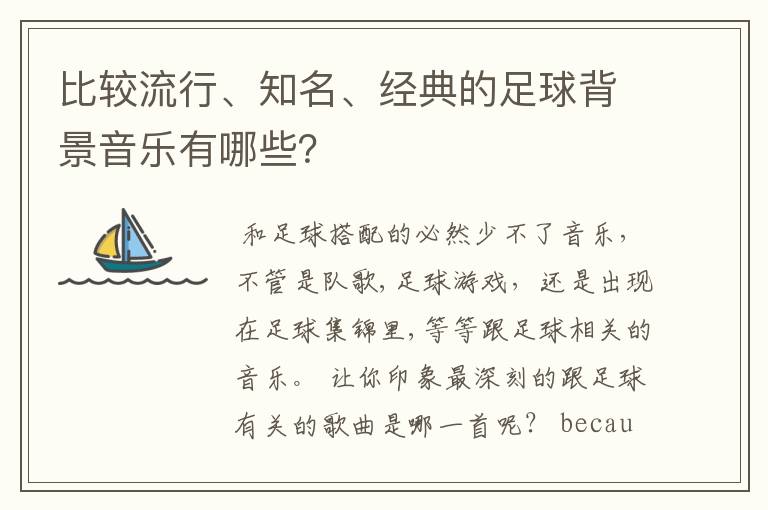 比较流行、知名、经典的足球背景音乐有哪些?

和足球搭配的必然少不了音乐，不管是队歌，足球游戏，还是出现在足球集锦里，等等跟足球相关的音乐。 让你印象最深刻的跟足球有关的歌曲是哪一首呢? becau